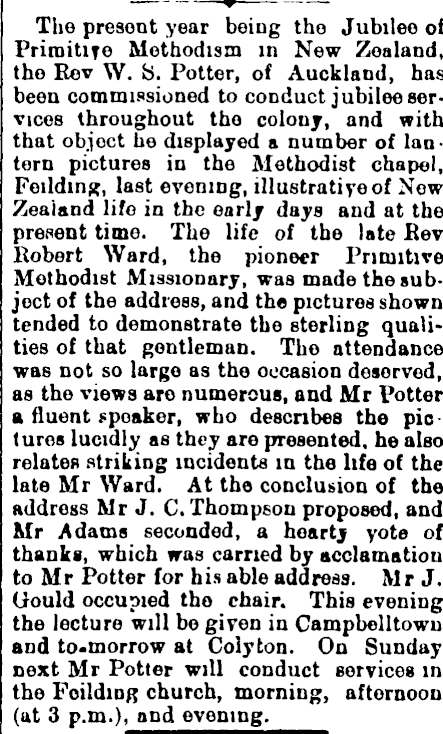 The present year being the Jubilee of Primitive Methodism in New Zealand, the Rev W. S. Potter, of Auckland, has been commissioned to conduct jubilee services throughout the colony, and with that object he displayed a number of lantern pictures in the Methodist chapel, Feilding, last evening, illustrative of New Zealand life in the early days and at the present time. The life of the late Rev Robert Ward, the pioneer Primitive Methodist Missionary, was made the subject of the address, and the pictures shown tended to demonstrate the sterling qualities of that gentleman. The attendance was not so large as the occasion deserved, as the views are numerous, and Mr Potter a fluent speaker, who describes the pictures lucidly as they are presented, he also relates striking incidents in the life of the late Mr Ward. At the conclusion of the address Mr J. C. Thompson proposed, and Mr Adams seconded, a hearty vote of thanks, which was carried by acclamation to Mr Potter for his able address. Mr J. Gould occupied the chair. This evening the lecture will be given in Campbelltown and to-morrow at Colyton. On Sunday next Mr Potter will conduct services in the Feilding church, morning, afternoon (at 3 p.m.), and evening.